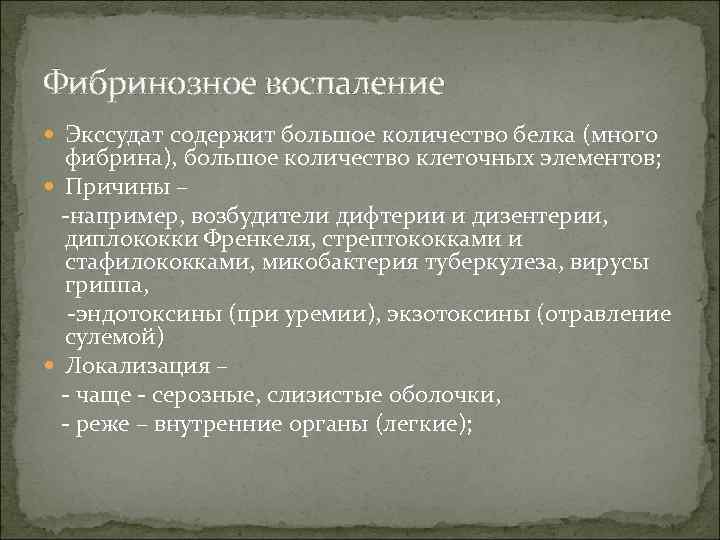 Фибринозное воспаление

Экссудат содержит большое количество белка (много фибрина), большое количество клеточных элементов;

Причины –

-например, возбудители дифтерии и дизентерии, диплококки Френкеля, стрептококками и стафилококками, микобактерия туберкулеза, вирусы гриппа,

-эндотоксины (при уремии), экзотоксины (отравление сулемой)

Локализация –

- чаще - серозные, слизистые оболочки,

- реже – внутренние органы (легкие);